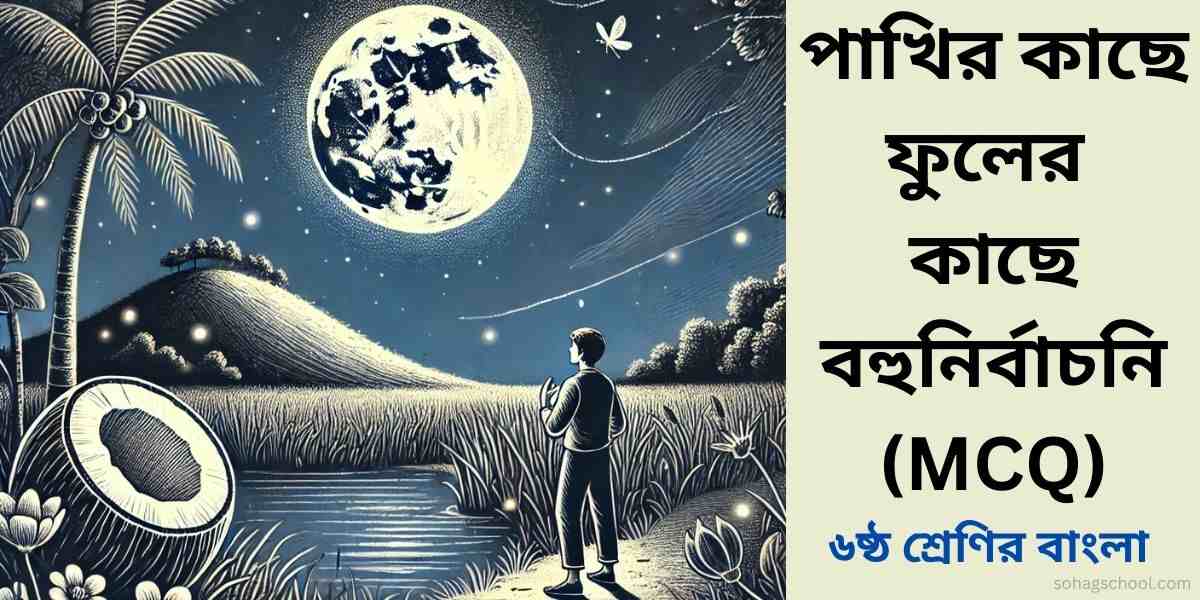 পাখির কাছে ফুলের কাছে বহুনির্বাচনি (MCQ)

৬ষ্ঠ শ্রেণির বাংলা

sohagschool.com